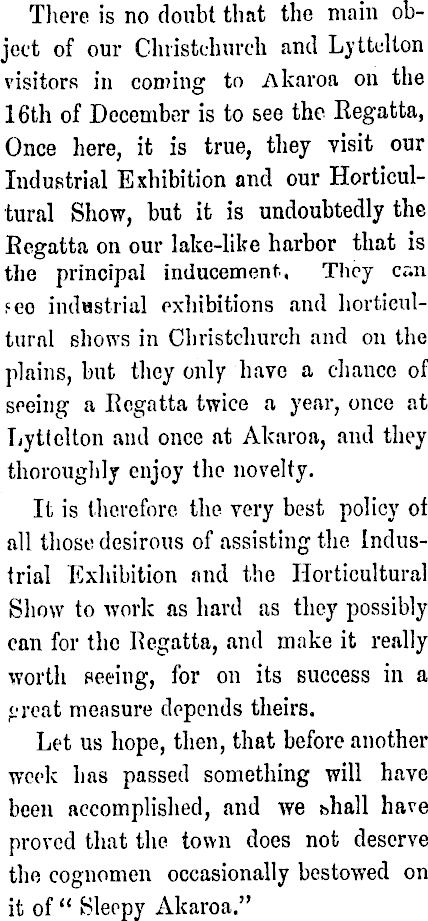 There is no doubt that the main object of our Christchurch and Lyttelton visitors in coming to Akaroa on the 16th of December is to see the Regatta, Once here, it is true, they visit our Industrial Exhibition and our Horticultural Show, but it is undoubtedly the Regatta on our lake-like harbor that is the principal inducement. They can see industrial exhibitions and horticultural shows in Christchurch and on the plains, but they only have a chance of seeing a Regatta twice a year, once at Lyttelton and once at Akaroa, and they thoroughly enjoy the novelty.

It is therefore the very best policy of all those desirous of assisting the Industrial Exhibition and the Horticultural Show to work as hard as they possibly can for the Regatta, and make it really worth seeing, for on its success in a great measure depends theirs.

Let us hope, then, that before another week has passed something will have been accomplished, and we shall have proved that the town does not deserve the cognomen occasionally bestowed on it of "Sleepy Akaroa."